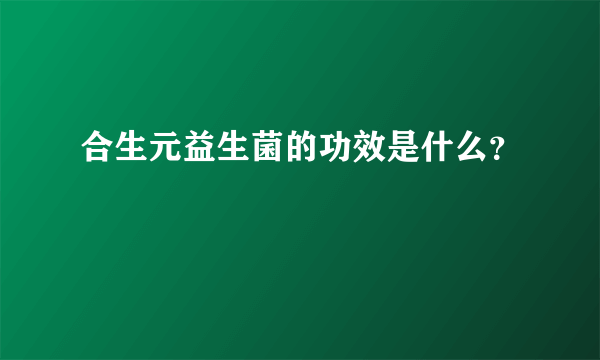 合生元益生菌的功效是什么?